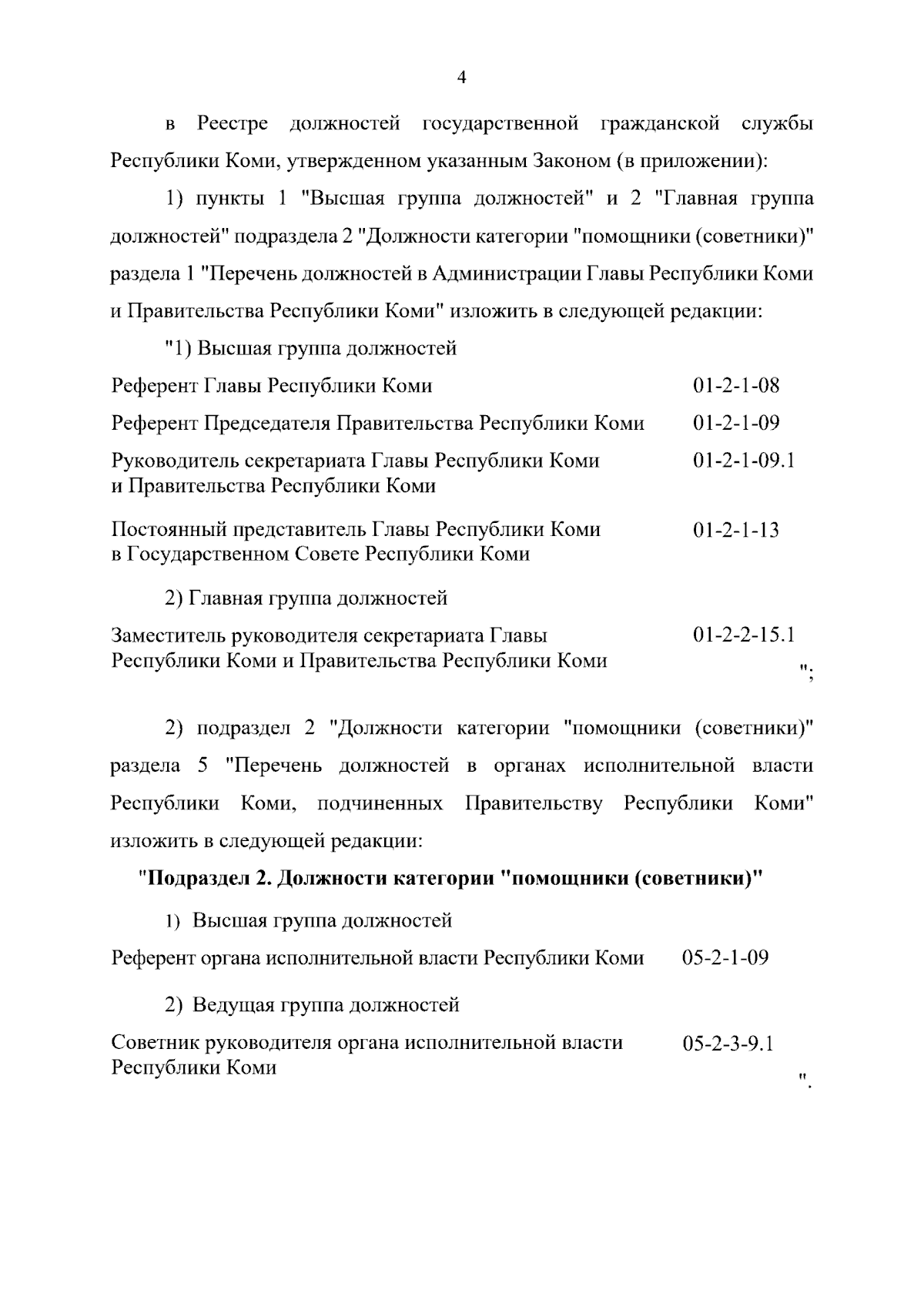 4

в Реестре должностей государственной гражданской службы Республики Коми, утвержденном указанным Законом (в приложении):

1) пункты 1 "Высшая группа должностей" и 2 "Главная группа должностей" подраздела 2 "Должности категории "помощники (советники)" раздела 1 "Перечень должностей в Администрации Главы Республики Коми и Правительства Республики Коми" изложить в следующей редакции:

"1) Высшая группа должностей

Референт Главы Республики Коми 01-2-1-08

Референт Председателя Правительства Республики Коми 01-2-1-09

Руководитель секретариата Главы Республики Коми и Правительства Республики Коми 01-2-1-09.1

Постоянный представитель Главы Республики Коми в Государственном Совете Республики Коми 01-2-1-13

2) Главная группа должностей

Заместитель руководителя секретариата Главы Республики Коми и Правительства Республики Коми 01-2-2-15.1

";

2) подраздел 2 "Должности категории "помощники (советники)" раздела 5 "Перечень должностей в органах исполнительной власти Республики Коми, подчиненных Правительству Республики Коми" изложить в следующей редакции:

"Подраздел 2. Должности категории "помощники (советники)"

1) Высшая группа должностей

Референт органа исполнительной власти Республики Коми 05-2-1-09

2) Ведущая группа должностей

Советник руководителя органа исполнительной власти Республики Коми 05-2-3-9.1

".